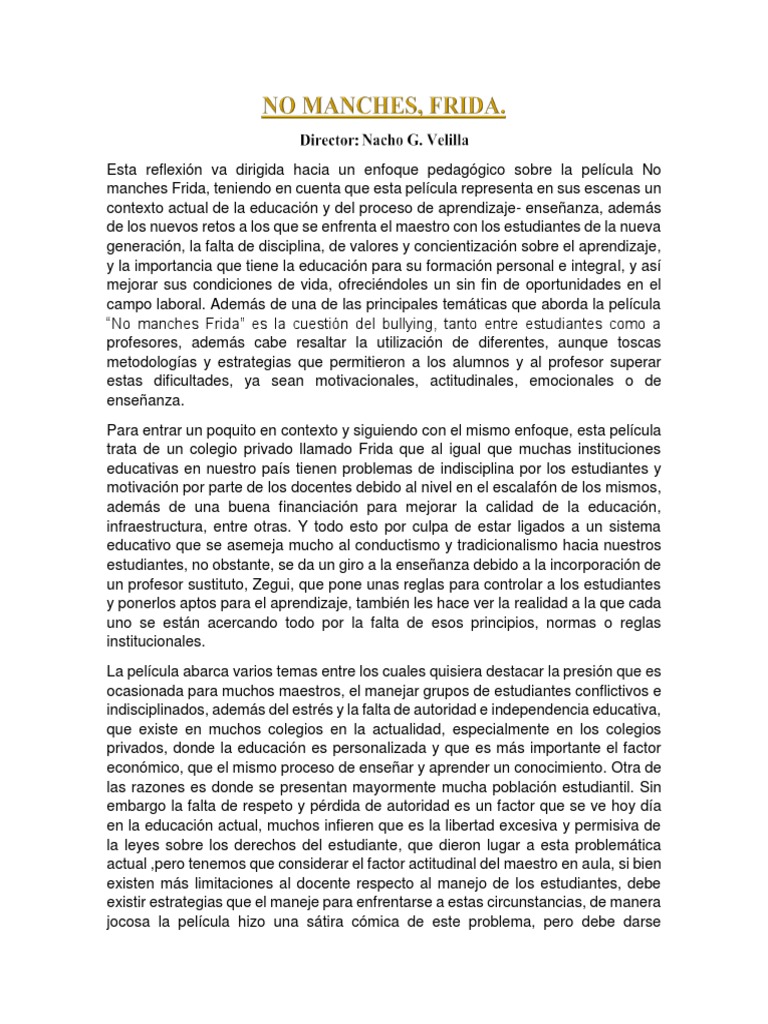 NO MANCHES, FRIDA.

Director: Nacho G. Velilla

Esta reflexión va dirigida hacia un enfoque pedagógico sobre la película No manches Frida, teniendo en cuenta que esta película representa en sus escenas un contexto actual de la educación y del proceso de aprendizaje- enseñanza, además de los nuevos retos a los que se enfrenta el maestro con los estudiantes de la nueva generación, la falta de disciplina, de valores y concientización sobre el aprendizaje, y la importancia que tiene la educación para su formación personal e integral, y así mejorar sus condiciones de vida, ofreciéndoles un sin fin de oportunidades en el campo laboral. Además de una de las principales temáticas que aborda la película "No manches Frida" es la cuestión del bullying, tanto entre estudiantes como a profesores, además cabe resaltar la utilización de diferentes, aunque toscas metodologías y estrategias que permitieron a los alumnos y al profesor superar estas dificultades, ya sean motivacionales, actitudinales, emocionales o de enseñanza.

Para entrar un poquito en contexto y siguiendo con el mismo enfoque, esta película trata de un colegio privado llamado Frida que al igual que muchas instituciones educativas en nuestro país tienen problemas de indisciplina por los estudiantes y motivación por parte de los docentes debido al nivel en el escalafón de los mismos, además de una buena financiación para mejorar la calidad de la educación, infraestructura, entre otras. Y todo esto por culpa de estar ligados a un sistema educativo que se asemeja mucho al conductismo y tradicionalismo hacia nuestros estudiantes, no obstante, se da un giro a la enseñanza debido a la incorporación de un profesor sustituto, Zegui, que pone unas reglas para controlar a los estudiantes y ponerlos aptos para el aprendizaje, también les hace ver la realidad a la que cada uno se están acercando todo por la falta de esos principios, normas o reglas institucionales.

La película abarca varios temas entre los cuales quisiera destacar la presión que es ocasionada para muchos maestros, el manejar grupos de estudiantes conflictivos e indisciplinados, además del estrés y la falta de autoridad e independencia educativa, que existe en muchos colegios en la actualidad, especialmente en los colegios privados, donde la educación es personalizada y que es más importante el factor económico, que el mismo proceso de enseñar y aprender un conocimiento. Otra de las razones es donde se presentan mayormente mucha población estudiantil. Sin embargo la falta de respeto y pérdida de autoridad es un factor que se ve hoy día en la educación actual, muchos infieren que es la libertad excesiva y permisiva de la leyes sobre los derechos del estudiante, que dieron lugar a esta problemática actual ,pero tenemos que considerar el factor actitudinal del maestro en aula, si bien existen más limitaciones al docente respecto al manejo de los estudiantes, debe existir estrategias que el maneje para enfrentarse a estas circunstancias, de manera jocosa la película hizo una sátira cómica de este problema, pero debe darse